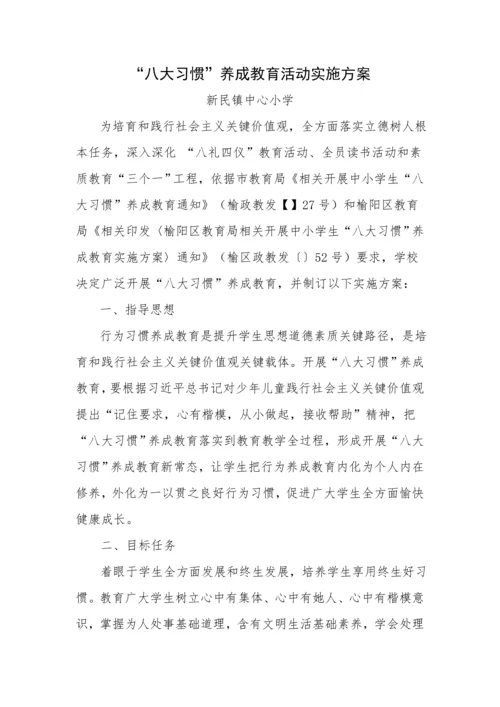 “八大习惯”养成教育活动实施方案

新民镇中心小学

为培育和践行社会主义关键价值观，全方面落实立德树人根本任务，深入深化 “八礼四仪”教育活动、全员读书活动和素质教育“三个一”工程，依据市教育局《相关开展中小学生“八大习惯”养成教育通知》（榆政教发【】27号）和榆阳区教育局《相关印发〈榆阳区教育局相关开展中小学生“八大习惯”养成教育实施方案〉通知》（榆区政教发〔〕52号）要求，学校决定广泛开展“八大习惯”养成教育，并制订以下实施方案：

一、指导思想

行为习惯养成教育是提升学生思想道德素质关键路径，是培育和践行社会主义关键价值观关键载体。开展“八大习惯”养成教育，要根据习近平总书记对少年儿童践行社会主义关键价值观提出“记住要求，心有楷模，从小做起，接收帮助”精神，把“八大习惯”养成教育落实到教育教学全过程，形成开展“八大习惯”养成教育新常态，让学生把行为养成教育内化为个人内在修养，外化为一以贯之良好行为习惯，促进广大学生全方面愉快健康成长。

二、目标任务

着眼于学生全方面发展和终生发展，培养学生享用终生好习惯。教育广大学生树立心中有集体、心中有她人、心中有楷模意识，掌握为人处事基础道理，含有文明生活基础素养，学会处理